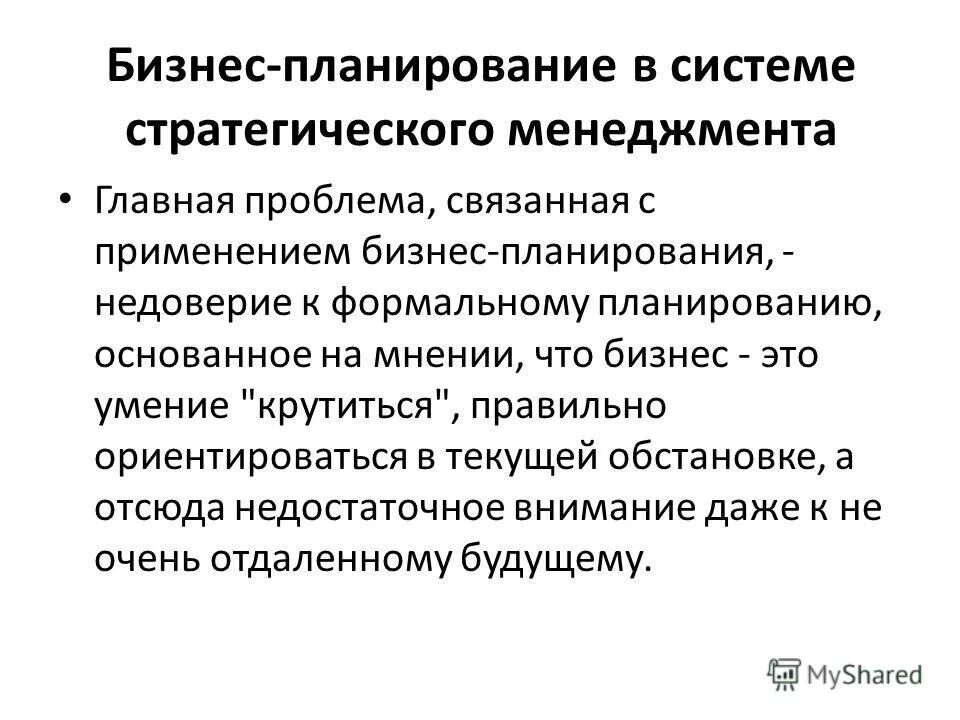 Бизнес-планирование в системе стратегического менеджмента

• Главная проблема, связанная с применением бизнес-планирования, - недоверие к формальному планированию, основанное на мнении, что бизнес - это умение "крутиться", правильно ориентироваться в текущей обстановке, а отсюда недостаточное внимание даже к не очень отдаленному будущему.

MyShared